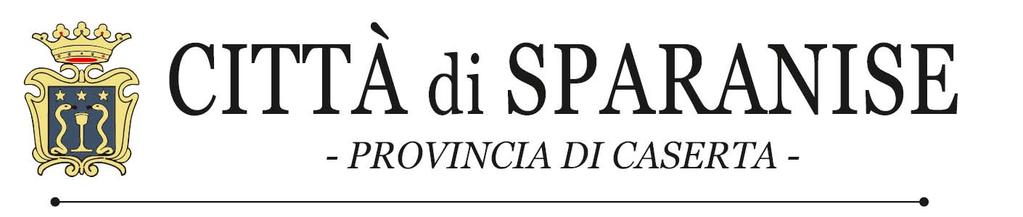 CITTÀ di SPARANISE

- PROVINCIA DI CASERTA -